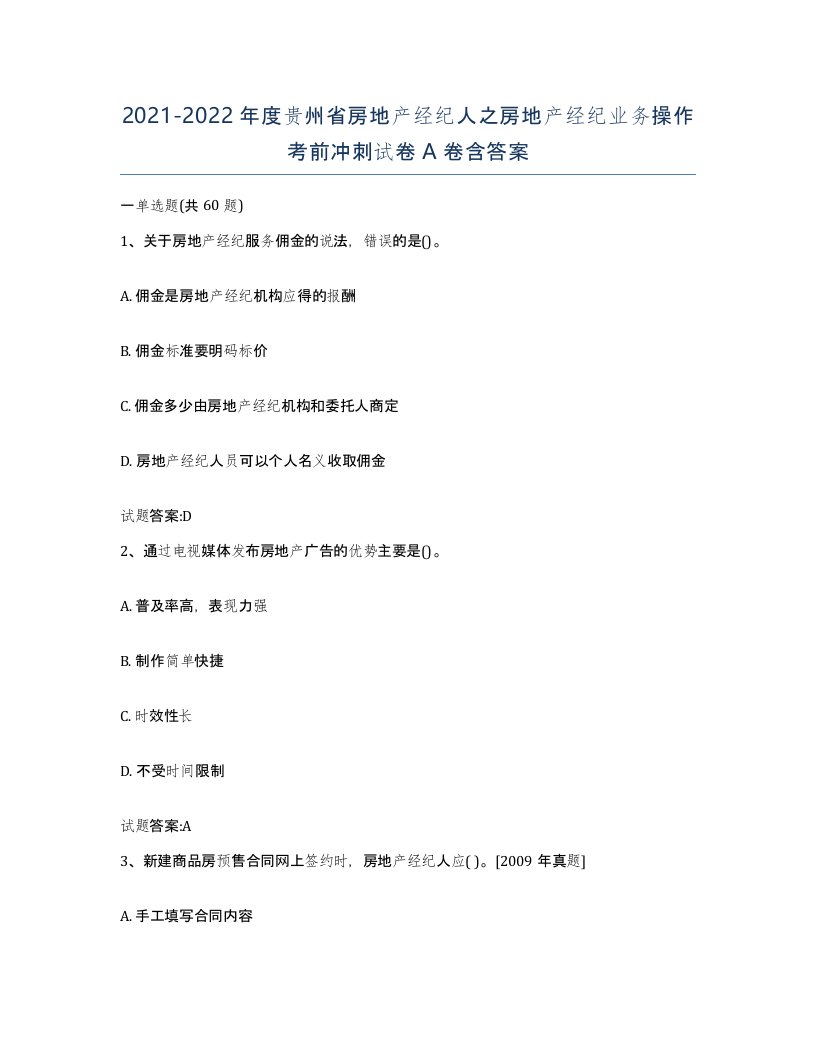 2021-2022 年度贵州省房地产经纪人之房地产经纪业务操作考前冲刺试卷 A 卷含答案

一单选题(共 60 题)

1、关于房地产经纪服务佣金的说法，错误的是()。

A. 佣金是房地产经纪机构应得的报酬

B. 佣金标准要明码标价

C. 佣金多少由房地产经纪机构和委托人商定

D. 房地产经纪人员可以个人名义收取佣金

试题答案:D

2、通过电视媒体发布房地产广告的优势主要是()。

A. 普及率高，表现力强

B. 制作简单快捷

C. 时效性长

D. 不受时间限制

试题答案:A

3、新建商品房预售合同网上签约时，房地产经纪人应( )。[2009 年真题]

A. 手工填写合同内容